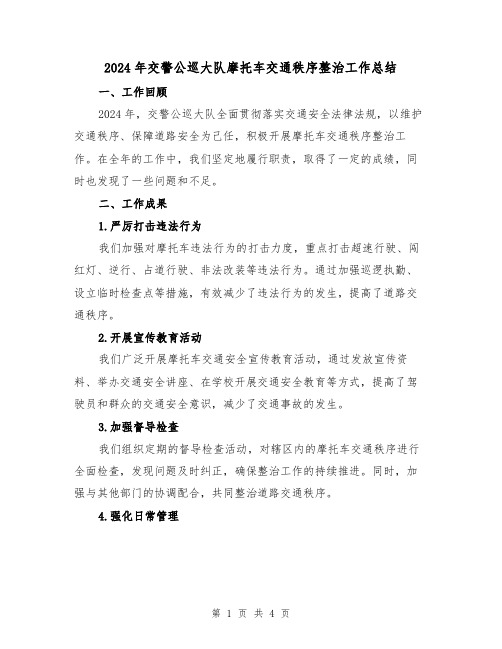 2024年交警公巡大队摩托车交通秩序整治工作总结

一、工作回顾

2024年，交警公巡大队全面贯彻落实交通安全法律法规，以维护交通秩序、保障道路安全为己任，积极开展摩托车交通秩序整治工作。在全年的工作中，我们坚定地履行职责，取得了一定的成绩，同时也发现了一些问题和不足。

二、工作成果

1.严厉打击违法行为

我们加强对摩托车违法行为的打击力度，重点打击超速行驶、闯红灯、逆行、占道行驶、非法改装等违法行为。通过加强巡逻执勤、设立临时检查点等措施，有效减少了违法行为的发生，提高了道路交通秩序。

2.开展宣传教育活动

我们广泛开展摩托车交通安全宣传教育活动，通过发放宣传资料、举办交通安全讲座、在学校开展交通安全教育等方式，提高了驾驶员和群众的交通安全意识，减少了交通事故的发生。

3.加强督导检查

我们组织定期的督导检查活动，对辖区内的摩托车交通秩序进行全面检查，发现问题及时纠正，确保整治工作的持续推进。同时，加强与其他部门的协调配合，共同整治道路交通秩序。

4.强化日常管理

第 1 页 共 4 页